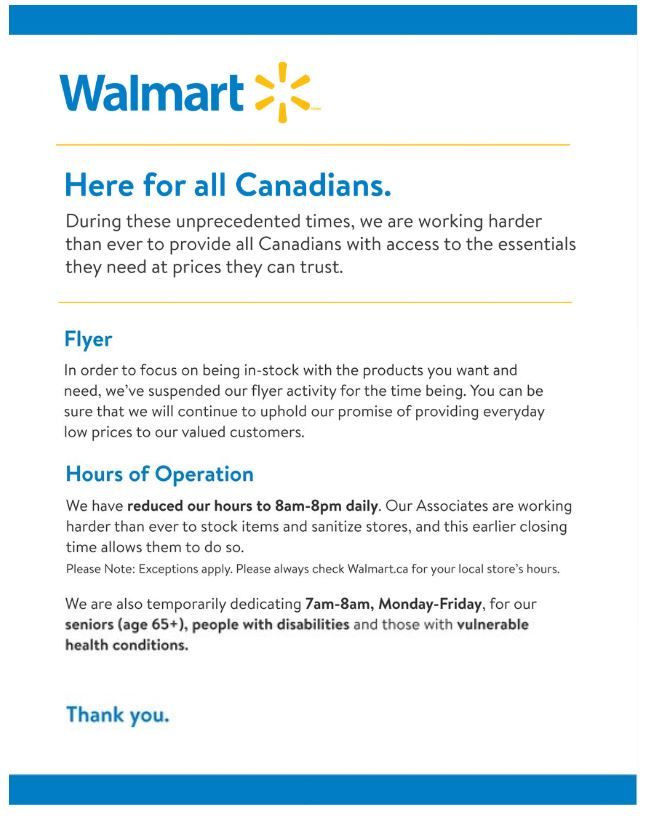 Walmart

Here for all Canadians.

During these unprecedented times, we are working harder than ever to provide all Canadians with access to the essentials they need at prices they can trust.

Flyer

In order to focus on being in-stock with the products you want and need, we've suspended our flyer activity for the time being. You can be sure that we will continue to uphold our promise of providing everyday low prices to our valued customers.

Hours of Operation

We have reduced our hours to 8am-8pm daily. Our Associates are working harder than ever to stock items and sanitize stores, and this earlier closing time allows them to do so.

Please Note: Exceptions apply. Please always check Walmart.ca for your local store's hours.

We are also temporarily dedicating 7am-8am, Monday-Friday, for our seniors (age 65+), people with disabilities and those with vulnerable health conditions.

Thank you.